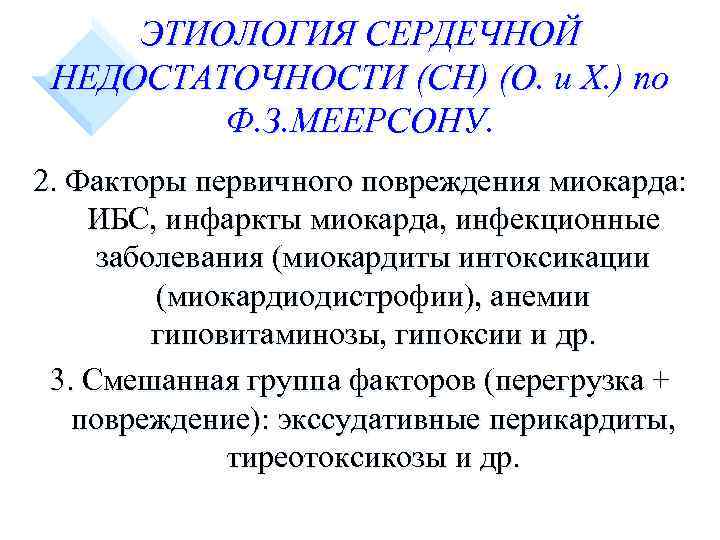 ЭТИОЛОГИЯ СЕРДЕЧНОЙ НЕДОСТАТОЧНОСТИ (СН) (О. и Х.) по Ф.З.МЕЕРСОНУ.

2. Факторы первичного повреждения миокарда: ИБС, инфаркты миокарда, инфекционные заболевания (миокардиты интоксикации (миокардиодистрофии), анемии гиповитаминозы, гипоксии и др.

3. Смешанная группа факторов (перегрузка + повреждение): экссудативные перикардиты, тиреотоксикозы и др.